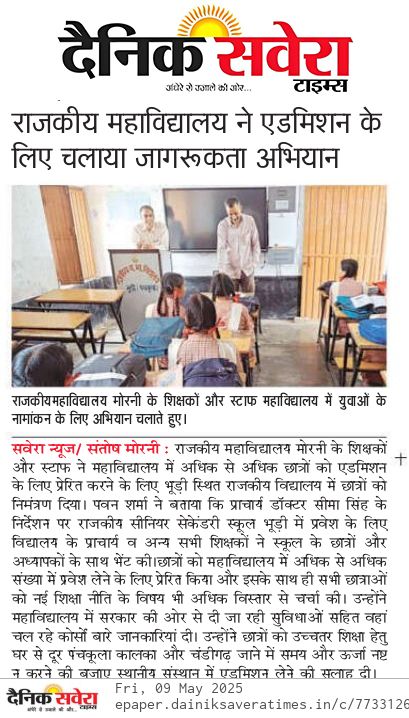 दैनिक सवेरा टाइम्स
अंधेरे से उजाले की ओर...

राजकीय महाविद्यालय ने एडमिशन के लिए चलाया जागरूकता अभियान

राजकीयमहाविद्यालय मोरनी के शिक्षकों और स्टाफ महाविद्यालय में युवाओं के नामांकन के लिए अभियान चलाते हुए।

सवेरा न्यूज/ संतोष मोरनी : राजकीय महाविद्यालय मोरनी के शिक्षकों और स्टाफ ने महाविद्यालय में अधिक से अधिक छात्रों को एडमिशन के लिए प्रेरित करने के लिए भूड़ी स्थित राजकीय विद्यालय में छात्रों को निमंत्रण दिया। पवन शर्मा ने बताया कि प्राचार्य डॉक्टर सीमा सिंह के निर्देशन पर राजकीय सीनियर सेकेंडरी स्कूल भूड़ी में प्रवेश के लिए विद्यालय के प्राचार्य व अन्य सभी शिक्षकों ने स्कूल के छात्रों और अध्यापकों के साथ भेंट की।छात्रों को महाविद्यालय में अधिक से अधिक संख्या में प्रवेश लेने के लिए प्रेरित किया और इसके साथ ही सभी छात्राओं को नई शिक्षा नीति के विषय भी अधिक विस्तार से चर्चा की। उन्होंने महाविद्यालय में सरकार की ओर से दी जा रही सुविधाओं सहित वहां चल रहे कोर्सो बारे जानकारियां दी। उन्होंने छात्रों को उच्चतर शिक्षा हेतु घर से दूर पंचकूला कालका और चंडीगढ़ जाने में समय और ऊर्जा नष्ट न करने की बजाए स्थानीय संस्थान में एडमिशन लेने की सलाह दी।

दैनिक सवेरा टाइम्स
अंधेरे से उजाले की ओर...
Fri, 09 May 2025
epaper.dainiksaveratimes.in/c/7733126